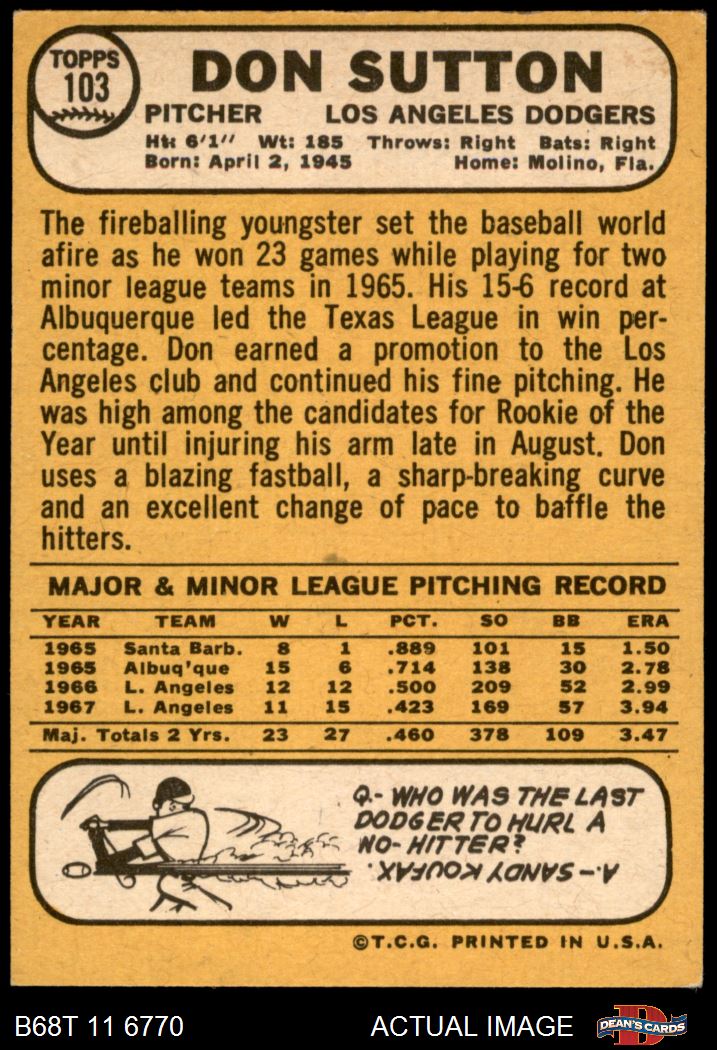 TOPPS
103

DON SUTTON

PITCHER LOS ANGELES DODGERS

Ht: 6'1" Wt: 185 Throws: Right Bats: Right
Born: April 2, 1945 Home: Molino, Fla.

The fireballing youngster set the baseball world afire as he won 23 games while playing for two minor league teams in 1965. His 15-6 record at Albuquerque led the Texas League in win percentage. Don earned a promotion to the Los Angeles club and continued his fine pitching. He was high among the candidates for Rookie of the Year until injuring his arm late in August. Don uses a blazing fastball, a sharp-breaking curve and an excellent change of pace to baffle the hitters.

MAJOR & MINOR LEAGUE PITCHING RECORD

| YEAR | TEAM | W | L | PCT. | SO | BB | ERA |
|---|---|---|---|---|---|---|---|
| 1965 | Santa Barb. | 8 | 1 | .889 | 101 | 15 | 1.50 |
| 1965 | Albuq'que | 15 | 6 | .714 | 138 | 30 | 2.78 |
| 1966 | L. Angeles | 12 | 12 | .500 | 209 | 52 | 2.99 |
| 1967 | L. Angeles | 11 | 15 | .423 | 169 | 57 | 3.94 |
| Maj. Totals 2 Yrs. | | 23 | 27 | .460 | 378 | 109 | 3.47 |

Q.- WHO WAS THE LAST DODGER TO HURL A NO-HITTER?
A.- SANDY KOUFAX.

©T.C.G. PRINTED IN U.S.A.

B68T 11 6770 ACTUAL IMAGE DEAN'S CARDS